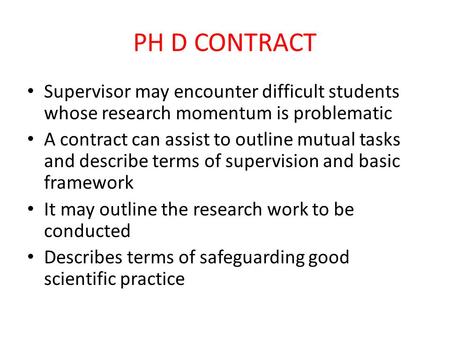 PH D CONTRACT

• Supervisor may encounter difficult students whose research momentum is problematic
• A contract can assist to outline mutual tasks and describe terms of supervision and basic framework
• It may outline the research work to be conducted
• Describes terms of safeguarding good scientific practice